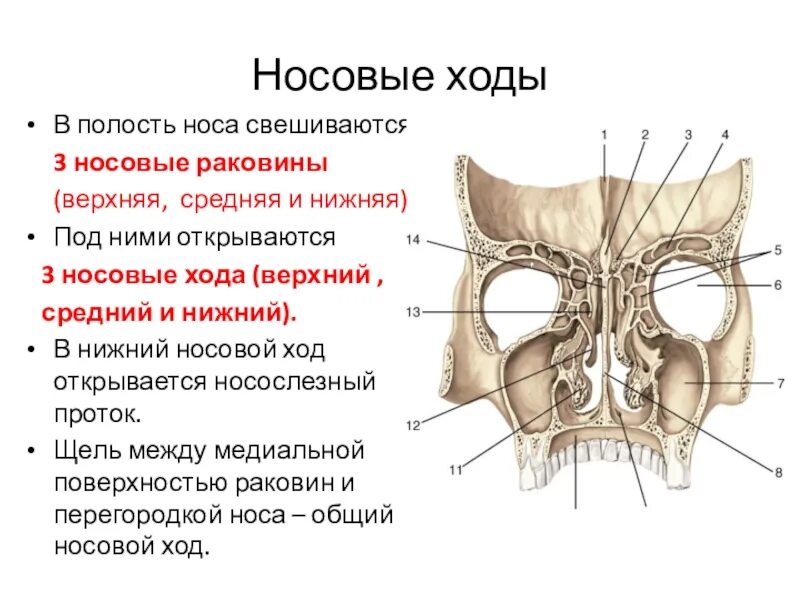 Носовые ходы

• В полость носа свешиваются 3 носовые раковины (верхняя, средняя и нижняя)
• Под ними открываются 3 носовые хода (верхний , средний и нижний).
• В нижний носовой ход открывается носослезный проток.
• Щель между медиальной поверхностью раковин и перегородкой носа – общий носовой ход.

1
2
3
4
5
6
7
8
11
12
13
14